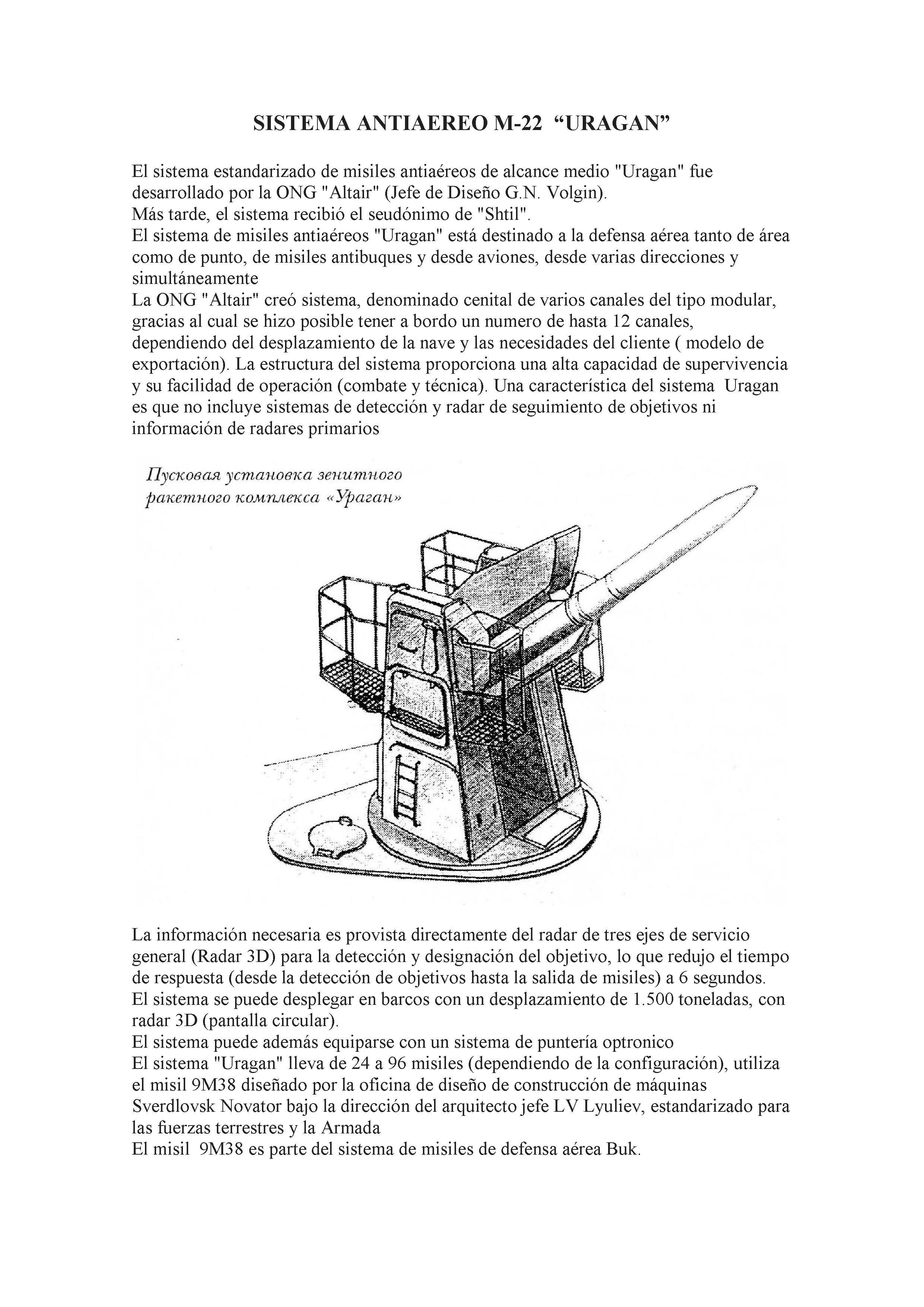 SISTEMA ANTIAEREO M-22 “URAGAN”

El sistema estandarizado de misiles antiaéreos de alcance medio "Uragan" fue desarrollado por la ONG "Altair" (Jefe de Diseño G.N. Volgin).
Más tarde, el sistema recibió el seudónimo de "Shtil".
El sistema de misiles antiaéreos "Uragan" está destinado a la defensa aérea tanto de área como de punto, de misiles antibuques y desde aviones, desde varias direcciones y simultáneamente
La ONG "Altair" creó sistema, denominado cenital de varios canales del tipo modular, gracias al cual se hizo posible tener a bordo un numero de hasta 12 canales, dependiendo del desplazamiento de la nave y las necesidades del cliente ( modelo de exportación). La estructura del sistema proporciona una alta capacidad de supervivencia y su facilidad de operación (combate y técnica). Una característica del sistema Uragan es que no incluye sistemas de detección y radar de seguimiento de objetivos ni información de radares primarios

Пусковая установка зенитного ракетного комплекса «Ураган»

La información necesaria es provista directamente del radar de tres ejes de servicio general (Radar 3D) para la detección y designación del objetivo, lo que redujo el tiempo de respuesta (desde la detección de objetivos hasta la salida de misiles) a 6 segundos.
El sistema se puede desplegar en barcos con un desplazamiento de 1.500 toneladas, con radar 3D (pantalla circular).
El sistema puede además equiparse con un sistema de puntería optronico
El sistema "Uragan" lleva de 24 a 96 misiles (dependiendo de la configuración), utiliza el misil 9M38 diseñado por la oficina de diseño de construcción de máquinas Sverdlovsk Novator bajo la dirección del arquitecto jefe LV Lyuliev, estandarizado para las fuerzas terrestres y la Armada
El misil 9M38 es parte del sistema de misiles de defensa aérea Buk.